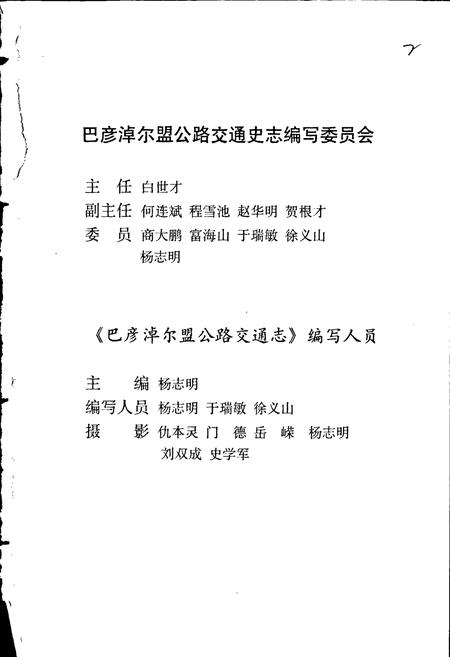 2

巴彦淖尔盟公路交通史志编写委员会

主　任　白世才
副主任　何连斌　程雪池　赵华明　贺根才
委　员　商大鹏　富海山　于瑞敏　徐义山　杨志明

《巴彦淖尔盟公路交通志》编写人员

主　　编　杨志明
编写人员　杨志明　于瑞敏　徐义山
摄　　影　仇本灵　门　德　岳　嵘　杨志明　刘双成　史学军